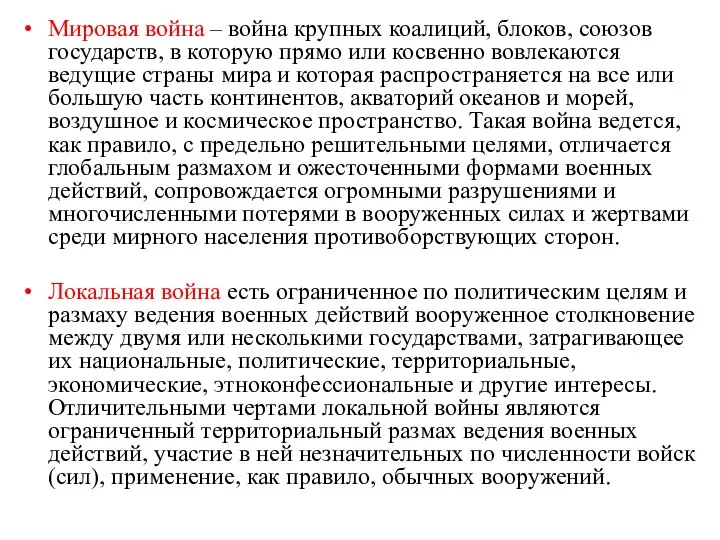 • Мировая война – война крупных коалиций, блоков, союзов государств, в которую прямо или косвенно вовлекаются ведущие страны мира и которая распространяется на все или большую часть континентов, акваторий океанов и морей, воздушное и космическое пространство. Такая война ведется, как правило, с предельно решительными целями, отличается глобальным размахом и ожесточенными формами военных действий, сопровождается огромными разрушениями и многочисленными потерями в вооруженных силах и жертвами среди мирного населения противоборствующих сторон.

• Локальная война есть ограниченное по политическим целям и размаху ведения военных действий вооруженное столкновение между двумя или несколькими государствами, затрагивающее их национальные, политические, территориальные, экономические, этноконфессиональные и другие интересы. Отличительными чертами локальной войны являются ограниченный территориальный размах ведения военных действий, участие в ней незначительных по численности войск (сил), применение, как правило, обычных вооружений.